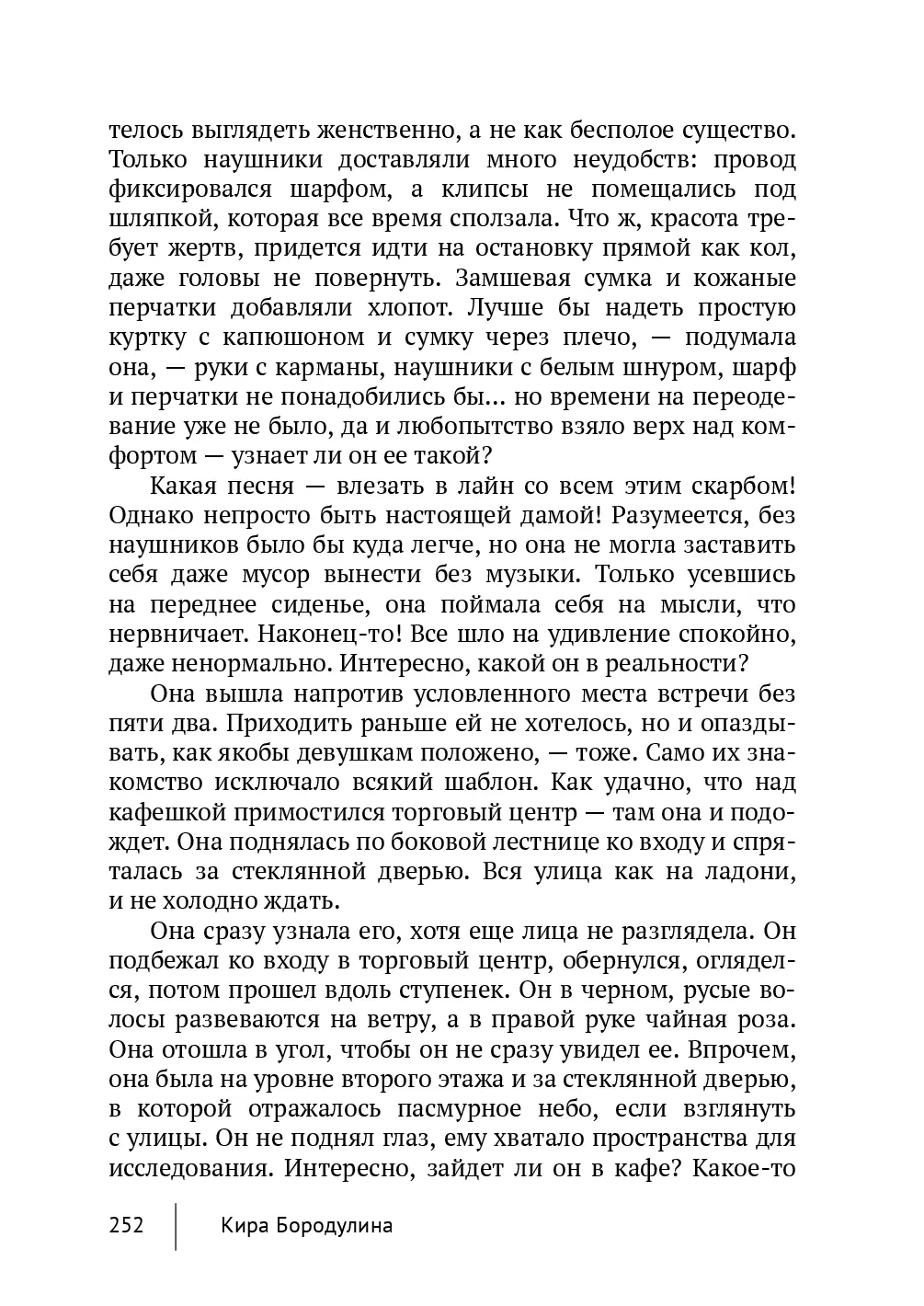 телось выглядеть женственно, а не как бесполое существо. Только наушники доставляли много неудобств: провод фиксировался шарфом, а клипсы не помещались под шляпкой, которая все время сползала. Что ж, красота требует жертв, придется идти на остановку прямой как кол, даже головы не повернуть. Замшевая сумка и кожаные перчатки добавляли хлопот. Лучше бы надеть простую куртку с капюшоном и сумку через плечо, — подумала она, — руки с карманы, наушники с белым шнуром, шарф и перчатки не понадобились бы... но времени на переодевание уже не было, да и любопытство взяло верх над комфортом — узнает ли он ее такой?

Какая песня — влезать в лайн со всем этим скарбом! Однако непросто быть настоящей дамой! Разумеется, без наушников было бы куда легче, но она не могла заставить себя даже мусор вынести без музыки. Только усевшись на переднее сиденье, она поймала себя на мысли, что нервничает. Наконец-то! Все шло на удивление спокойно, даже ненормально. Интересно, какой он в реальности?

Она вышла напротив условленного места встречи без пяти два. Приходить раньше ей не хотелось, но и опаздывать, как якобы девушкам положено, — тоже. Само их знакомство исключало всякий шаблон. Как удачно, что над кафешкой примостился торговый центр — там она и подождет. Она поднялась по боковой лестнице ко входу и спряталась за стеклянной дверью. Вся улица как на ладони, и не холодно ждать.

Она сразу узнала его, хотя еще лица не разглядела. Он подбежал ко входу в торговый центр, обернулся, огляделся, потом прошел вдоль ступенек. Он в черном, русые волосы развеваются на ветру, а в правой руке чайная роза. Она отошла в угол, чтобы он не сразу увидел ее. Впрочем, она была на уровне второго этажа и за стеклянной дверью, в которой отражалось пасмурное небо, если взглянуть с улицы. Он не поднял глаз, ему хватало пространства для исследования. Интересно, зайдет ли он в кафе? Какое-то

252 Кира Бородулина